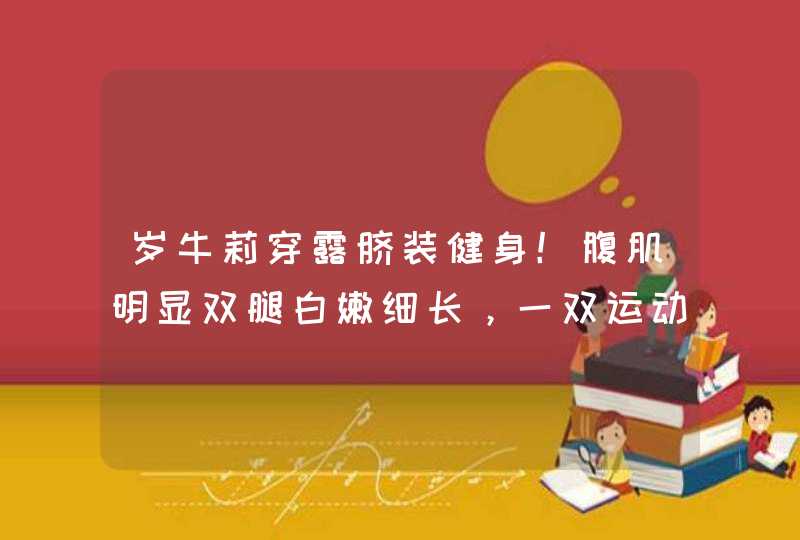 岁牛莉穿露脐装健身！腹肌明显双腿白嫩细长，一双运动